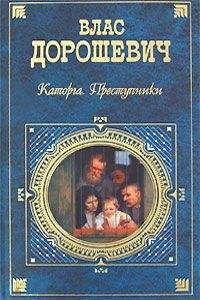 ВЛАС
ДОРОШЕВИЧ

Каторга. Преступники